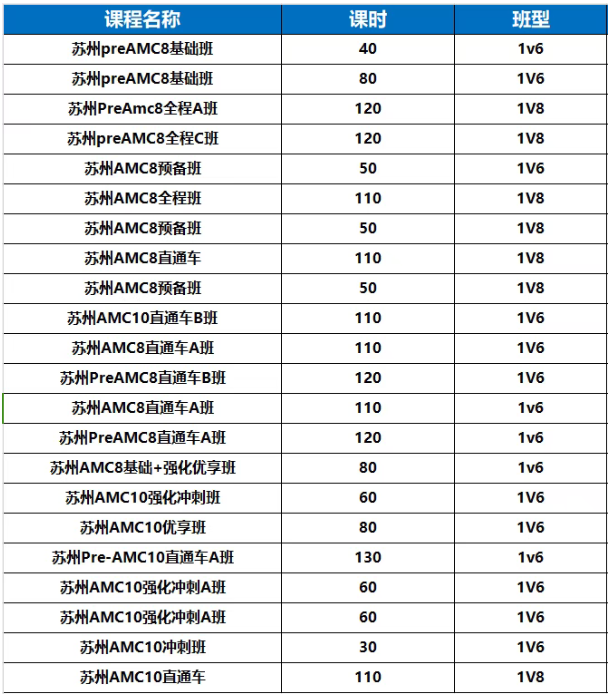 | 课程名称 | 课时 | 班型 |
|---|---|---|
| 苏州preAMC8基础班 | 40 | 1V6 |
| 苏州preAMC8基础班 | 80 | 1V6 |
| 苏州PreAmc8全程A班 | 120 | 1V8 |
| 苏州preAMC8全程C班 | 120 | 1V8 |
| 苏州AMC8预备班 | 50 | 1V6 |
| 苏州AMC8全程班 | 110 | 1V8 |
| 苏州AMC8预备班 | 50 | 1V8 |
| 苏州AMC8直通车 | 110 | 1V8 |
| 苏州AMC8预备班 | 50 | 1V8 |
| 苏州AMC10直通车B班 | 110 | 1V6 |
| 苏州AMC8直通车A班 | 110 | 1V6 |
| 苏州PreAMC8直通车B班 | 120 | 1V6 |
| 苏州AMC8直通车A班 | 110 | 1v6 |
| 苏州PreAMC8直通车A班 | 120 | 1v6 |
| 苏州AMC8基础+强化优享班 | 80 | 1v6 |
| 苏州AMC10强化冲刺班 | 60 | 1V6 |
| 苏州AMC10优享班 | 80 | 1V6 |
| 苏州Pre-AMC10直通车A班 | 130 | 1v6 |
| 苏州AMC10强化冲刺A班 | 60 | 1V6 |
| 苏州AMC10强化冲刺A班 | 60 | 1V6 |
| 苏州AMC10冲刺班 | 30 | 1V6 |
| 苏州AMC10直通车 | 110 | 1V8 |